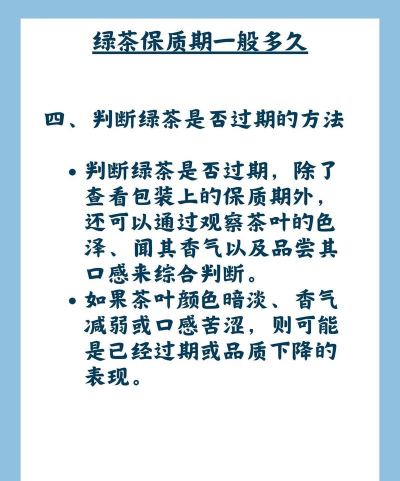 绿茶保质期一般多久

四、判断绿茶是否过期的方法

• 判断绿茶是否过期，除了查看包装上的保质期外，还可以通过观察茶叶的色泽、闻其香气以及品尝其口感来综合判断。
• 如果茶叶颜色暗淡、香气减弱或口感苦涩，则可能是已经过期或品质下降的表现。